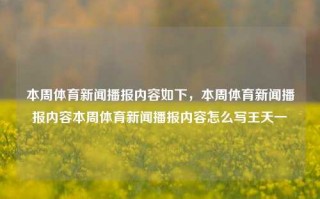 本周体育新闻播报内容如下，本周体育新闻播报内容本周体育新闻播报内容怎么写王天一